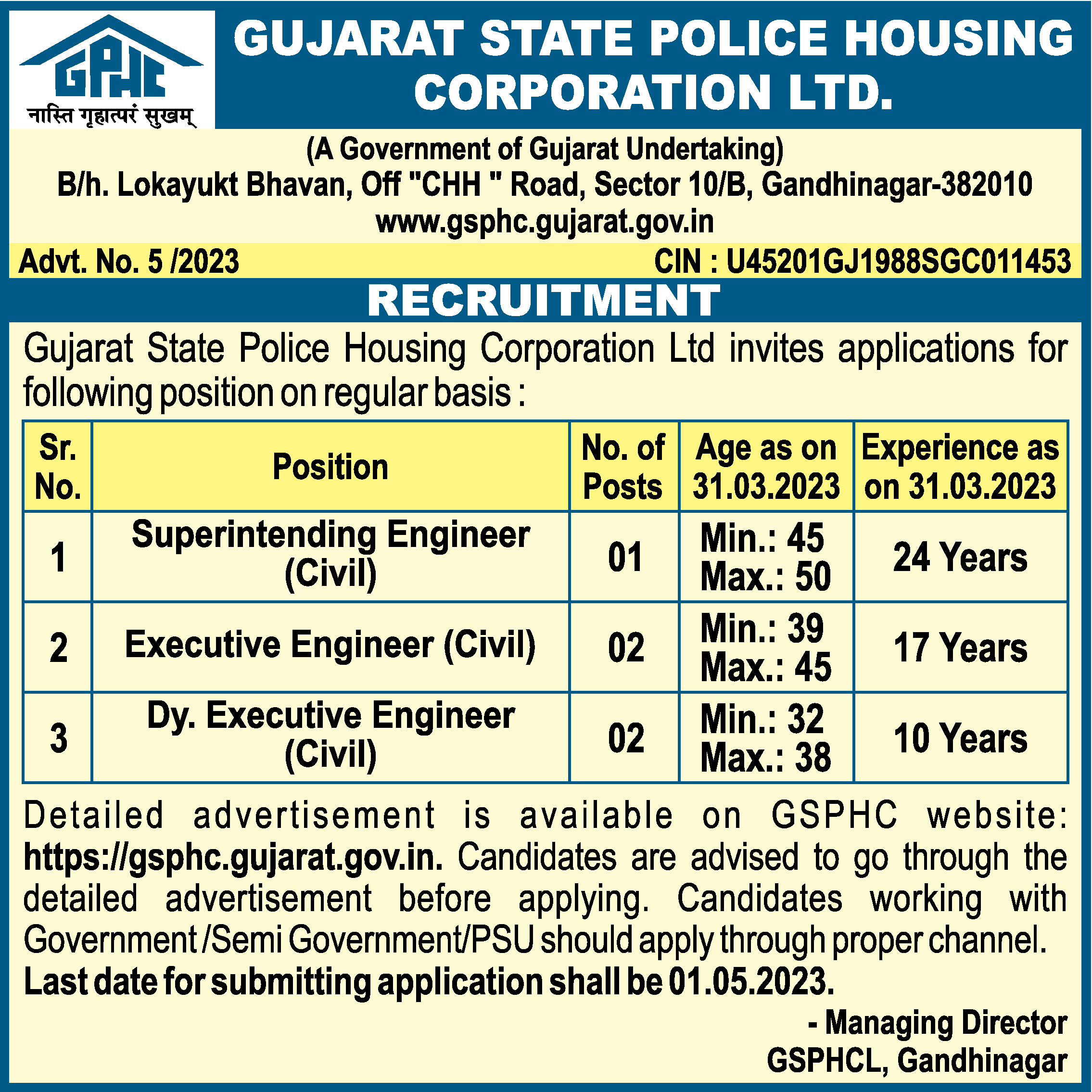 GPHC
नास्ति गृहात्परं सुखम्

GUJARAT STATE POLICE HOUSING CORPORATION LTD.

(A Government of Gujarat Undertaking)
B/h. Lokayukt Bhavan, Off "CHH " Road, Sector 10/B, Gandhinagar-382010
www.gsphc.gujarat.gov.in

Advt. No. 5 /2023

CIN : U45201GJ1988SGC011453

RECRUITMENT

Gujarat State Police Housing Corporation Ltd invites applications for following position on regular basis :

| Sr. No. | Position | No. of Posts | Age as on 31.03.2023 | Experience as on 31.03.2023 |
|---|---|---|---|---|
| 1 | Superintending Engineer (Civil) | 01 | Min.: 45 Max.: 50 | 24 Years |
| 2 | Executive Engineer (Civil) | 02 | Min.: 39 Max.: 45 | 17 Years |
| 3 | Dy. Executive Engineer (Civil) | 02 | Min.: 32 Max.: 38 | 10 Years |

Detailed advertisement is available on GSPHC website: https://gsphc.gujarat.gov.in. Candidates are advised to go through the detailed advertisement before applying. Candidates working with Government /Semi Government/PSU should apply through proper channel. Last date for submitting application shall be 01.05.2023.

- Managing Director
GSPHCL, Gandhinagar